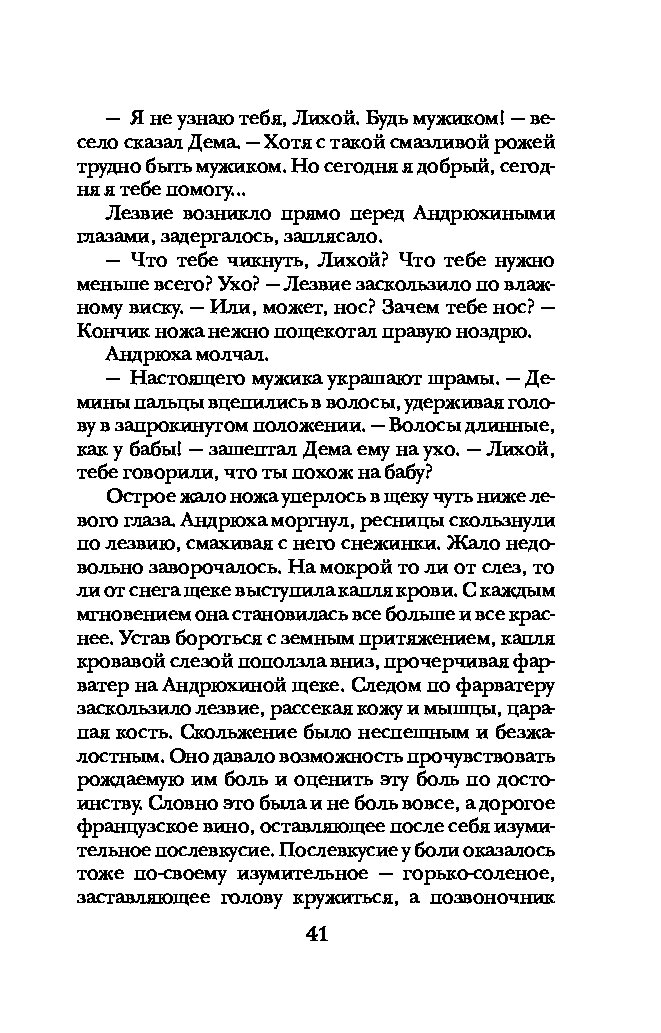 — Я не узнаю тебя, Лихой. Будь мужиком! — весело сказал Дема. — Хотя с такой смазливой рожей трудно быть мужиком. Но сегодня я добрый, сегодня я тебе помогу...

Лезвие возникло прямо перед Андрюхиными глазами, задергалось, заплясало.

— Что тебе чикнуть, Лихой? Что тебе нужно меньше всего? Ухо? — Лезвие заскользило по влажному виску. — Или, может, нос? Зачем тебе нос? — Кончик ножа нежно пощекотал правую ноздрю.

Андрюха молчал.

— Настоящего мужика украшают шрамы. — Демины пальцы вцепились в волосы, удерживая голову в запрокинутом положении. — Волосы длинные, как у бабы! — зашептал Дема ему на ухо. — Лихой, тебе говорили, что ты похож на бабу?

Острое жало ножа уперлось в щеку чуть ниже левого глаза. Андрюха моргнул, ресницы скользнули по лезвию, смахивая с него снежинки. Жало недовольно заворочалось. На мокрой то ли от слез, то ли от снега щеке выступила капля крови. С каждым мгновением она становилась все больше и все краснее. Устав бороться с земным притяжением, капля кровавой слезой поползла вниз, прочерчивая фарватер на Андрюхиной щеке. Следом по фарватеру заскользило лезвие, рассекая кожу и мышцы, царапая кость. Скольжение было неспешным и безжалостным. Оно давало возможность прочувствовать рождаемую им боль и оценить эту боль по достоинству. Словно это была и не боль вовсе, а дорогое французское вино, оставляющее после себя изумительное послевкусие. Послевкусие у боли оказалось тоже по-своему изумительное — горько-соленое, заставляющее голову кружиться, а позвоночник

41